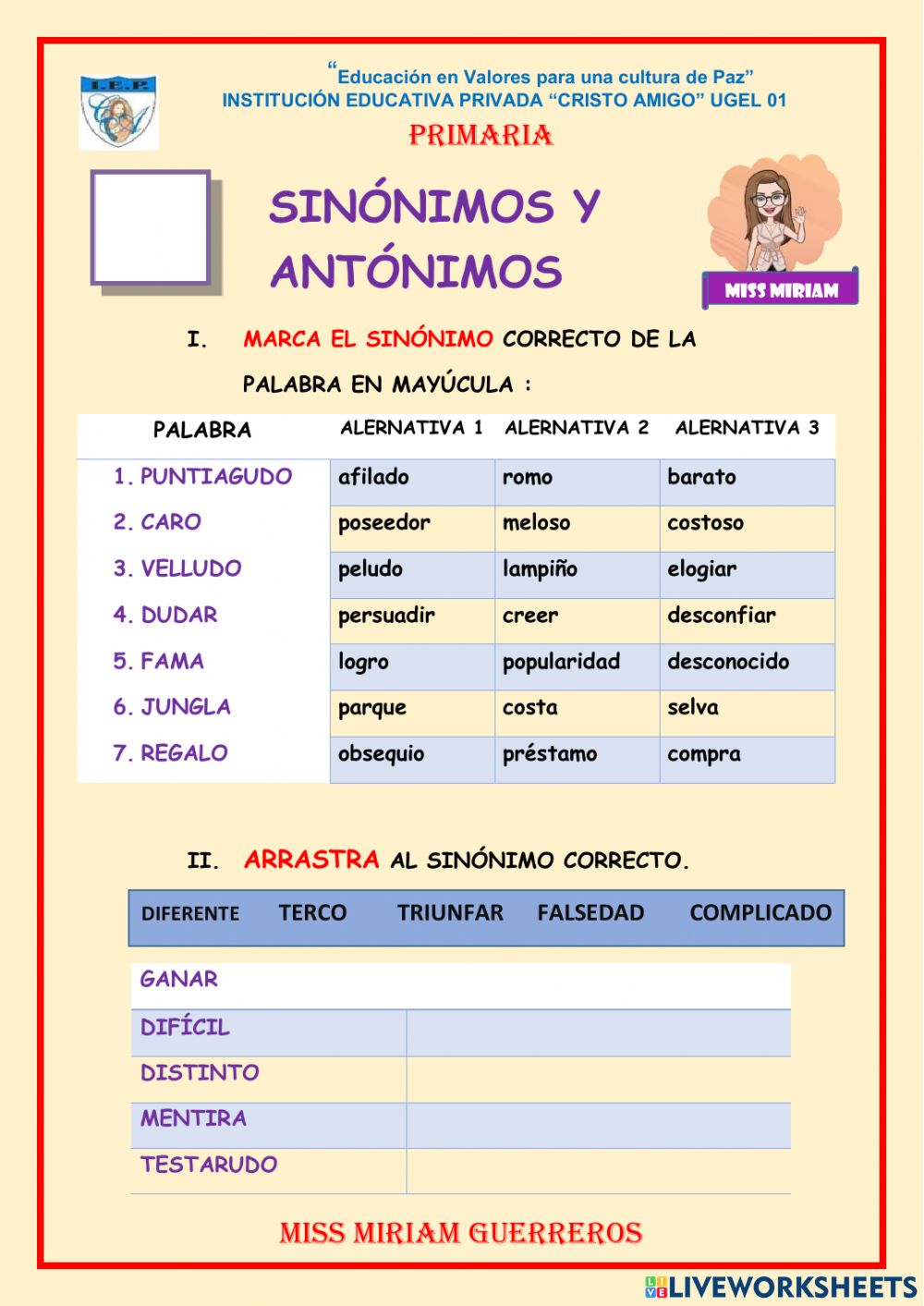 I.E.P.

"Educación en Valores para una cultura de Paz"
INSTITUCIÓN EDUCATIVA PRIVADA "CRISTO AMIGO" UGEL 01
PRIMARIA

SINÓNIMOS Y ANTÓNIMOS

MISS MIRIAM

I. MARCA EL SINÓNIMO CORRECTO DE LA PALABRA EN MAYÚCULA :

| PALABRA | ALERNATIVA 1 | ALERNATIVA 2 | ALERNATIVA 3 |
|---|---|---|---|
| 1. PUNTIAGUDO | afilado | romo | barato |
| 2. CARO | poseedor | meloso | costoso |
| 3. VELLUDO | peludo | lampiño | elogiar |
| 4. DUDAR | persuadir | creer | desconfiar |
| 5. FAMA | logro | popularidad | desconocido |
| 6. JUNGLA | parque | costa | selva |
| 7. REGALO | obsequio | préstamo | compra |

II. ARRASTRA AL SINÓNIMO CORRECTO.

DIFERENTE TERCO TRIUNFAR FALSEDAD COMPLICADO

| GANAR | |
|---|---|
| DIFÍCIL | |
| DISTINTO | |
| MENTIRA | |
| TESTARUDO | |

MISS MIRIAM GUERREROS

LIVEWORKSHEETS